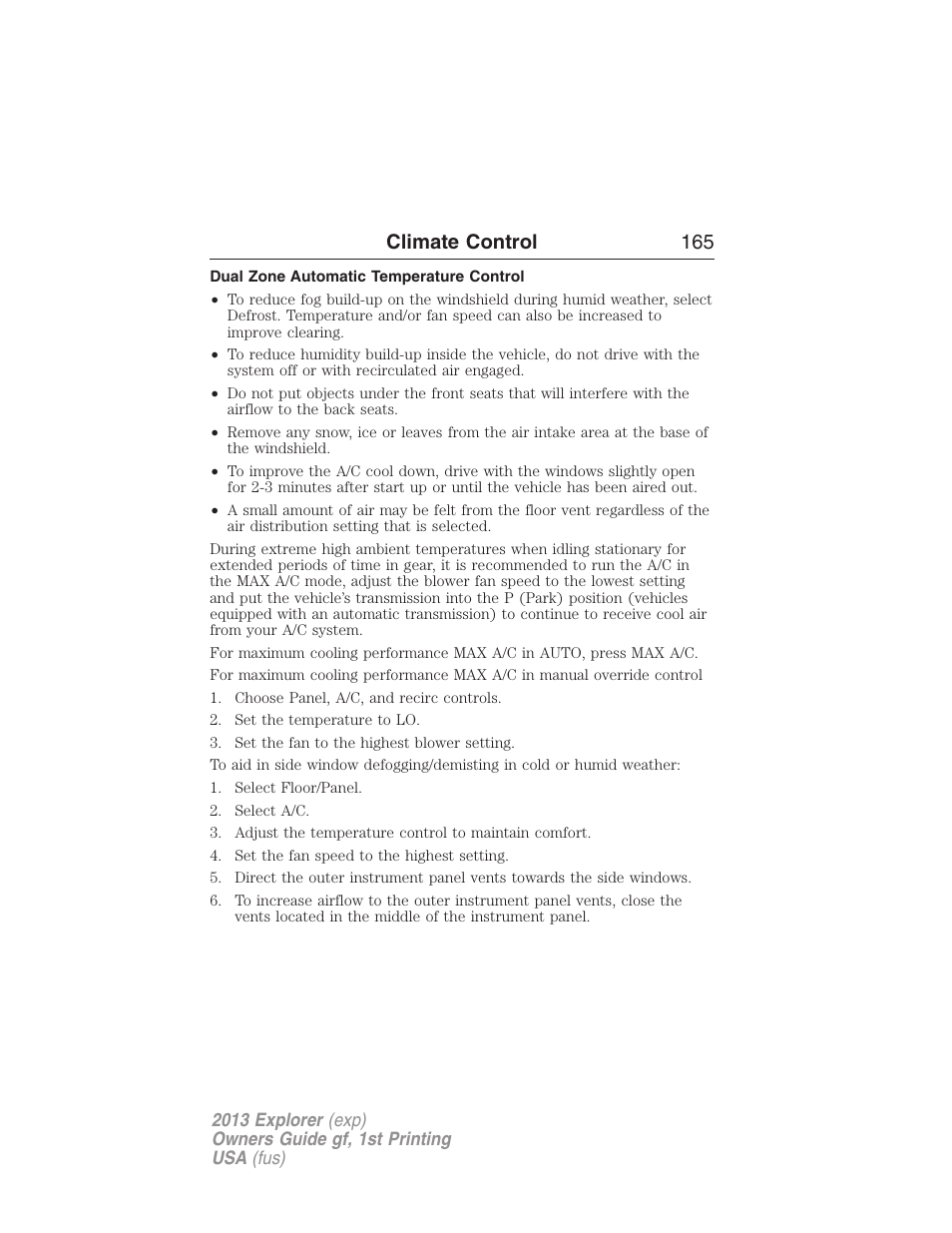 Climate Control 165

Dual Zone Automatic Temperature Control

• To reduce fog build-up on the windshield during humid weather, select Defrost. Temperature and/or fan speed can also be increased to improve clearing.
• To reduce humidity build-up inside the vehicle, do not drive with the system off or with recirculated air engaged.
• Do not put objects under the front seats that will interfere with the airflow to the back seats.
• Remove any snow, ice or leaves from the air intake area at the base of the windshield.
• To improve the A/C cool down, drive with the windows slightly open for 2-3 minutes after start up or until the vehicle has been aired out.
• A small amount of air may be felt from the floor vent regardless of the air distribution setting that is selected.

During extreme high ambient temperatures when idling stationary for extended periods of time in gear, it is recommended to run the A/C in the MAX A/C mode, adjust the blower fan speed to the lowest setting and put the vehicle's transmission into the P (Park) position (vehicles equipped with an automatic transmission) to continue to receive cool air from your A/C system.

For maximum cooling performance MAX A/C in AUTO, press MAX A/C.

For maximum cooling performance MAX A/C in manual override control

1. Choose Panel, A/C, and recirc controls.
2. Set the temperature to LO.
3. Set the fan to the highest blower setting.

To aid in side window defogging/demisting in cold or humid weather:

1. Select Floor/Panel.
2. Select A/C.
3. Adjust the temperature control to maintain comfort.
4. Set the fan speed to the highest setting.
5. Direct the outer instrument panel vents towards the side windows.
6. To increase airflow to the outer instrument panel vents, close the vents located in the middle of the instrument panel.

2013 Explorer (exp)
Owners Guide gf, 1st Printing
USA (fus)